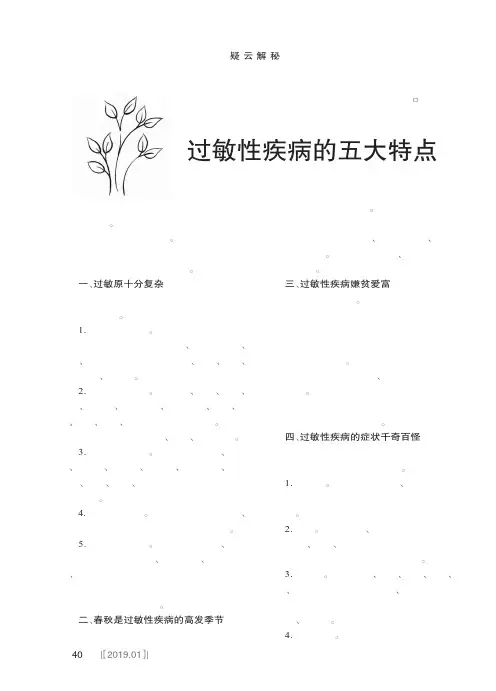 疑云解秘

过敏性疾病的五大特点

一、过敏原十分复杂

1.

2.

3.

4.

5.

二、春秋是过敏性疾病的高发季节

三、过敏性疾病嫌贫爱富

四、过敏性疾病的症状千奇百怪

1.

2.

3.

4.

40 [2019.01]